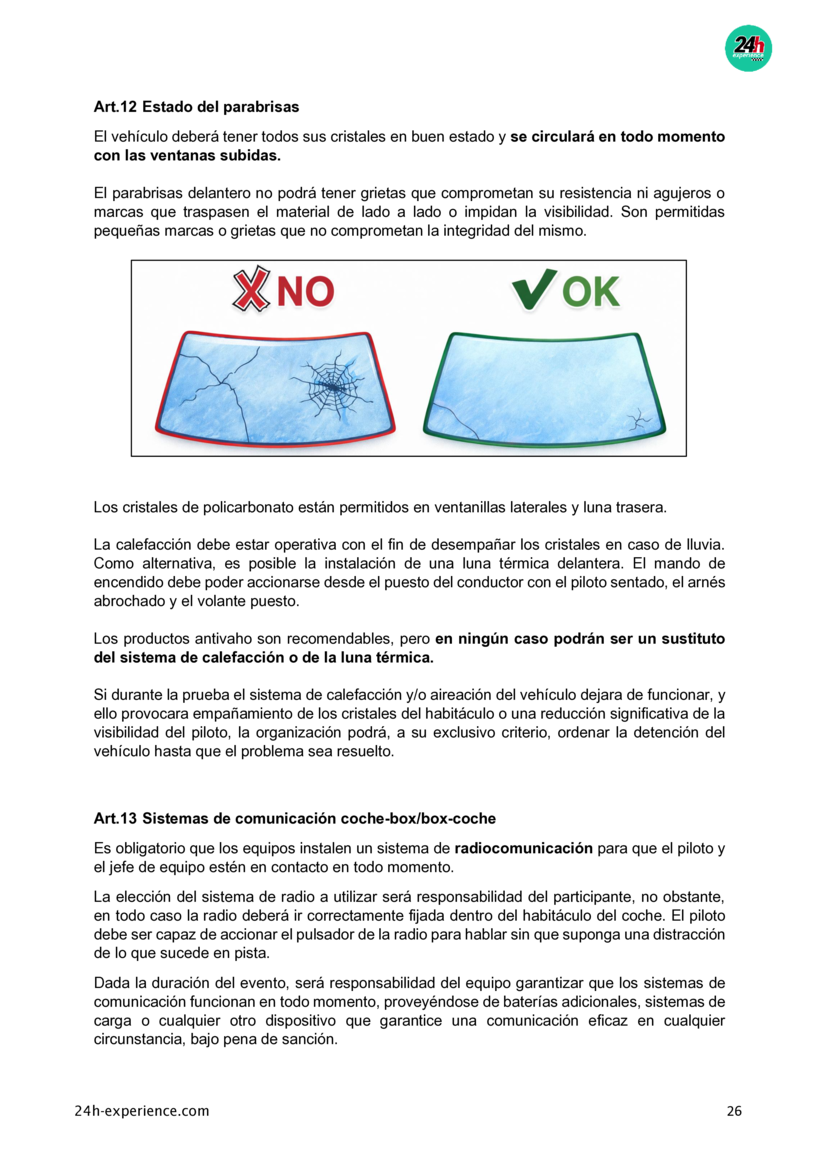 24h

Art.12 Estado del parabrisas

El vehículo deberá tener todos sus cristales en buen estado y se circulará en todo momento con las ventanas subidas.

El parabrisas delantero no podrá tener grietas que comprometan su resistencia ni agujeros o marcas que traspasen el material de lado a lado o impidan la visibilidad. Son permitidas pequeñas marcas o grietas que no comprometan la integridad del mismo.

NO

OK

Los cristales de policarbonato están permitidos en ventanillas laterales y luna trasera.

La calefacción debe estar operativa con el fin de desempañar los cristales en caso de lluvia. Como alternativa, es posible la instalación de una luna térmica delantera. El mando de encendido debe poder accionarse desde el puesto del conductor con el piloto sentado, el arnés abrochado y el volante puesto.

Los productos antivaho son recomendables, pero en ningún caso podrán ser un sustituto del sistema de calefacción o de la luna térmica.

Si durante la prueba el sistema de calefacción y/o aireación del vehículo dejara de funcionar, y ello provocara empañamiento de los cristales del habitáculo o una reducción significativa de la visibilidad del piloto, la organización podrá, a su exclusivo criterio, ordenar la detención del vehículo hasta que el problema sea resuelto.

Art.13 Sistemas de comunicación coche-box/box-coche

Es obligatorio que los equipos instalen un sistema de radiocomunicación para que el piloto y el jefe de equipo estén en contacto en todo momento.

La elección del sistema de radio a utilizar será responsabilidad del participante, no obstante, en todo caso la radio deberá ir correctamente fijada dentro del habitáculo del coche. El piloto debe ser capaz de accionar el pulsador de la radio para hablar sin que suponga una distracción de lo que sucede en pista.

Dada la duración del evento, será responsabilidad del equipo garantizar que los sistemas de comunicación funcionan en todo momento, proveyéndose de baterías adicionales, sistemas de carga o cualquier otro dispositivo que garantice una comunicación eficaz en cualquier circunstancia, bajo pena de sanción.

24h-experience.com 26